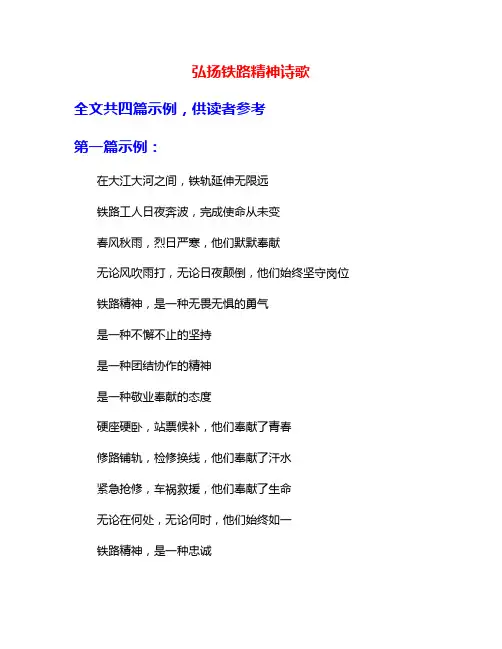 弘扬铁路精神诗歌

全文共四篇示例，供读者参考

第一篇示例：

在大江大河之间，铁轨延伸无限远

铁路工人日夜奔波，完成使命从未变

春风秋雨，烈日严寒，他们默默奉献

无论风吹雨打，无论日夜颠倒，他们始终坚守岗位

铁路精神，是一种无畏无惧的勇气

是一种不懈不止的坚持

是一种团结协作的精神

是一种敬业奉献的态度

硬座硬卧，站票候补，他们奉献了青春

修路铺轨，检修换线，他们奉献了汗水

紧急抢修，车祸救援，他们奉献了生命

无论在何处，无论何时，他们始终如一

铁路精神，是一种忠诚